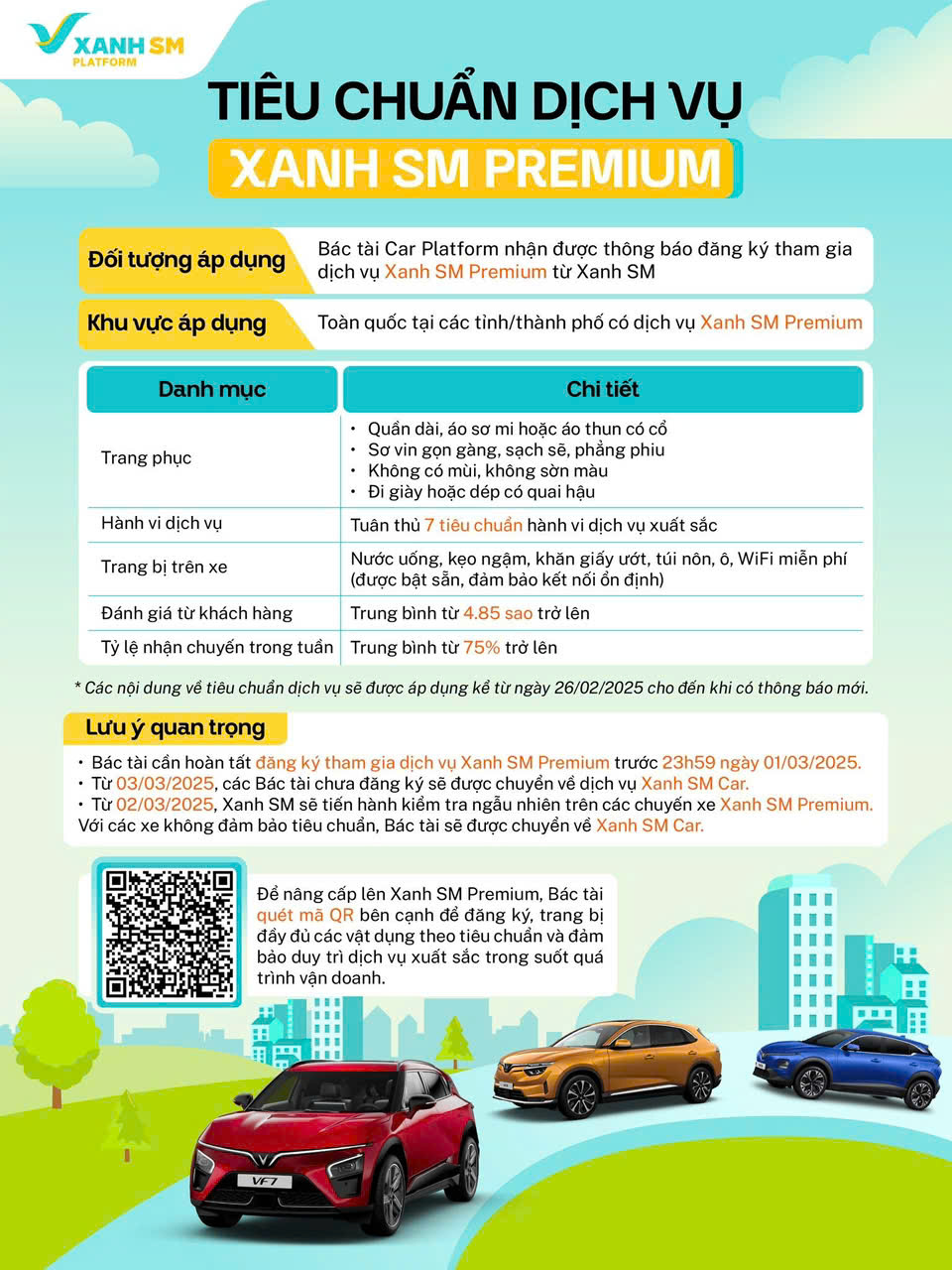 XANH SM
PLATFORM

TIÊU CHUẨN DỊCH VỤ
XANH SM PREMIUM

Đối tượng áp dụng
Bác tài Car Platform nhận được thông báo đăng ký tham gia dịch vụ Xanh SM Premium từ Xanh SM

Khu vực áp dụng
Toàn quốc tại các tỉnh/thành phố có dịch vụ Xanh SM Premium

| Danh mục | Chi tiết |
|---|---|
| Trang phục | • Quần dài, áo sơ mi hoặc áo thun có cổ • Sơ vin gọn gàng, sạch sẽ, phẳng phiu • Không có mùi, không sờn màu • Đi giày hoặc dép có quai hậu |
| Hành vi dịch vụ | Tuân thủ 7 tiêu chuẩn hành vi dịch vụ xuất sắc |
| Trang bị trên xe | Nước uống, kẹo ngậm, khăn giấy ướt, túi nôn, ô, WiFi miễn phí (được bật sẵn, đảm bảo kết nối ổn định) |
| Đánh giá từ khách hàng | Trung bình từ 4.85 sao trở lên |
| Tỷ lệ nhận chuyến trong tuần | Trung bình từ 75% trở lên |

* Các nội dung về tiêu chuẩn dịch vụ sẽ được áp dụng kể từ ngày 26/02/2025 cho đến khi có thông báo mới.

Lưu ý quan trọng
• Bác tài cần hoàn tất đăng ký tham gia dịch vụ Xanh SM Premium trước 23h59 ngày 01/03/2025.
• Từ 03/03/2025, các Bác tài chưa đăng ký sẽ được chuyển về dịch vụ Xanh SM Car.
• Từ 02/03/2025, Xanh SM sẽ tiến hành kiểm tra ngẫu nhiên trên các chuyến xe Xanh SM Premium. Với các xe không đảm bảo tiêu chuẩn, Bác tài sẽ được chuyển về Xanh SM Car.

Để nâng cấp lên Xanh SM Premium, Bác tài quét mã QR bên cạnh để đăng ký, trang bị đầy đủ các vật dụng theo tiêu chuẩn và đảm bảo duy trì dịch vụ xuất sắc trong suốt quá trình vận doanh.

VF7